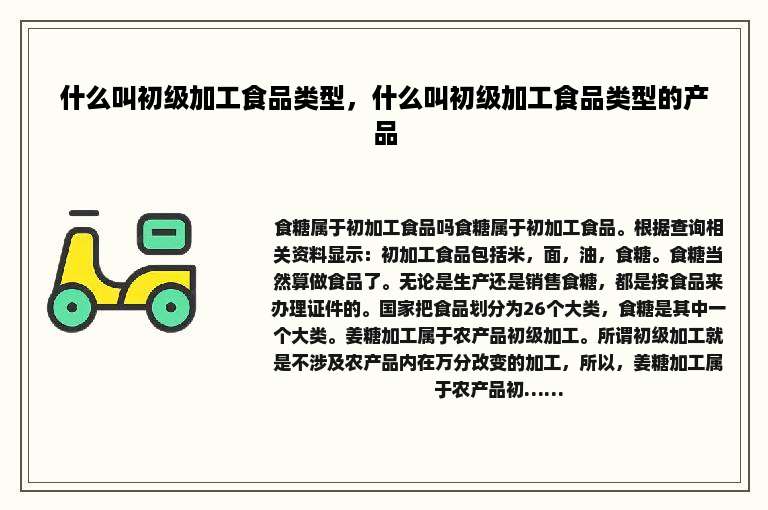 什么叫初级加工食品类型，什么叫初级加工食品类型的产品

食糖属于初加工食品吗食糖属于初加工食品。根据查询相关资料显示：初加工食品包括米，面，油，食糖。食糖当然算做食品了。无论是生产还是销售食糖，都是按食品来办理证件的。国家把食品划分为26个大类，食糖是其中一个大类。姜糖加工属于农产品初级加工。所谓初级加工就是不涉及农产品内在万分改变的加工，所以，姜糖加工属于农产品初......